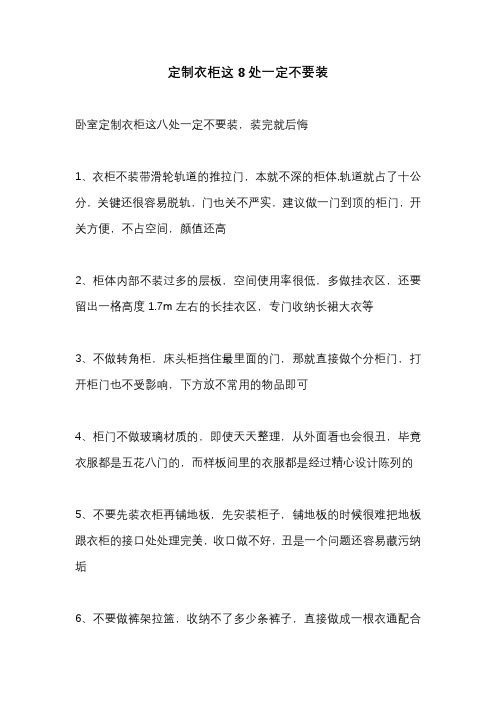 定制衣柜这 8 处一定不要装

卧室定制衣柜这八处一定不要装，装完就后悔

1、衣柜不装带滑轮轨道的推拉门，本就不深的柜体.轨道就占了十公分，关键还很容易脱轨，门也关不严实，建议做一门到顶的柜门，开关方便，不占空间，颜值还高

2、柜体内部不装过多的层板，空间使用率很低，多做挂衣区，还要留出一格高度 1.7m 左右的长挂衣区，专门收纳长裙大衣等

3、不做转角柜，床头柜挡住最里面的门，那就直接做个分柜门，打开柜门也不受影响，下方放不常用的物品即可

4、柜门不做玻璃材质的，即使天天整理，从外面看也会很丑，毕竟衣服都是五花八门的，而样板间里的衣服都是经过精心设计陈列的

5、不要先装衣柜再铺地板，先安装柜子，铺地板的时候很难把地板跟衣柜的接口处处理完美，收口做不好，丑是一个问题还容易藏污纳垢

6、不要做裤架拉篮，收纳不了多少条裤子，直接做成一根衣通配合